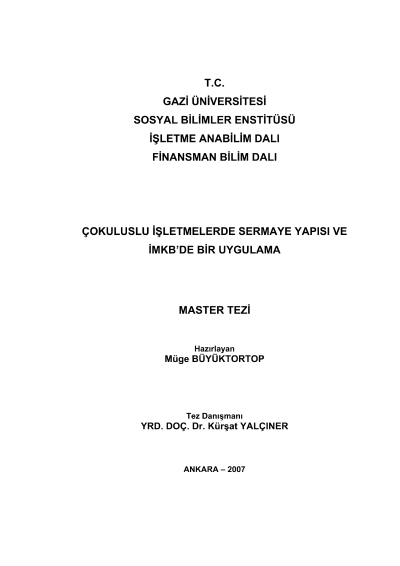 T.C.
GAZİ ÜNİVERSİTESİ
SOSYAL BİLİMLER ENSTİTÜSÜ
İŞLETME ANABİLİM DALI
FİNANSMAN BİLİM DALI

ÇOKULUSLU İŞLETMELERDE SERMAYE YAPISI VE İMKB'DE BİR UYGULAMA

MASTER TEZİ

Hazırlayan
Müge BÜYÜKTORTOP

Tez Danışmanı
YRD. DOÇ. Dr. Kürşat YALÇINER

ANKARA – 2007